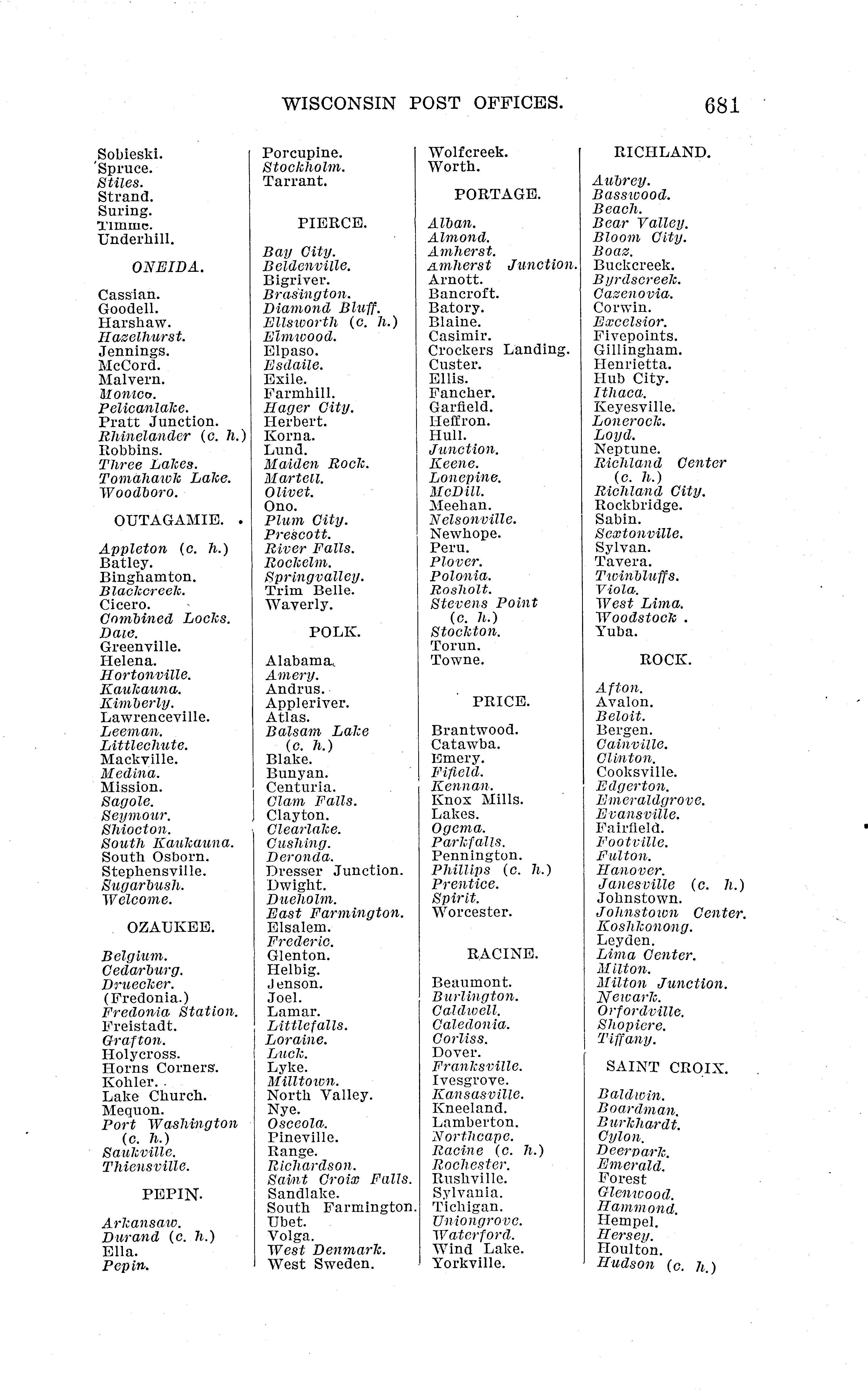 WISCONSIN POST OFFICES. 681

Sobieski.
Spruce.
Stiles.
Strand.
Suring.
Timme.
Underhill.

ONEIDA.

Cassian.
Goodell.
Harshaw.
Hazelhurst.
Jennings.
McCord.
Malvern.
Monico.
Pelicanlake.
Pratt Junction.
Rhinelander (c. h.)
Robbins.
Three Lakes.
Tomahawk Lake.
Woodboro.

OUTAGAMIE.

Appleton (c. h.)
Batley.
Binghamton.
Blackcreek.
Cicero.
Combined Locks.
Dale.
Greenville.
Helena.
Hortonville.
Kaukauna.
Kimberly.
Lawrenceville.
Leeman.
Littlechute.
Mackville.
Medina.
Mission.
Sagole.
Seymour.
Shiocton.
South Kaukauna.
South Osborn.
Stephensville.
Sugarbush.
Welcome.

OZAUKEE.

Belgium.
Cedarburg.
Druecker.
(Fredonia.)
Fredonia Station.
Freistadt.
Grafton.
Holycross.
Horns Corners.
Kohler.
Lake Church.
Mequon.
Port Washington (c. h.)
Saukville.
Thiensville.

PEPIN.

Arkansaw.
Durand (c. h.)
Ella.
Pepin.

Porcupine.
Stockholm.
Tarrant.

PIERCE.

Bay City.
Beldenville.
Bigriver.
Brasington.
Diamond Bluff.
Ellsworth (c. h.)
Elmwood.
Elpaso.
Esdaile.
Exile.
Farmhill.
Hager City.
Herbert.
Korna.
Lund.
Maiden Rock.
Martell.
Olivet.
Ono.
Plum City.
Prescott.
River Falls.
Rockelm.
Springvalley.
Trim Belle.
Waverly.

POLK.

Alabama.
Amery.
Andrus.
Appleriver.
Atlas.
Balsam Lake (c. h.)
Blake.
Bunyan.
Centuria.
Clam Falls.
Clayton.
Clearlake.
Cushing.
Deronda.
Dresser Junction.
Dwight.
Dueholm.
East Farmington.
Elsalem.
Frederic.
Glenton.
Helbig.
Jenson.
Joel.
Lamar.
Littlefalls.
Loraine.
Luck.
Lyke.
Milltown.
North Valley.
Nye.
Osceola.
Pineville.
Range.
Richardson.
Saint Croix Falls.
Sandlake.
South Farmington.
Ubet.
Volga.
West Denmark.
West Sweden.

Wolfcreek.
Worth.

PORTAGE.

Alban.
Almond.
Amherst.
Amherst Junction.
Arnott.
Bancroft.
Batory.
Blaine.
Casimir.
Crockers Landing.
Custer.
Ellis.
Fancher.
Garfield.
Heffron.
Hull.
Junction.
Keene.
Lonepine.
McDill.
Meehan.
Nelsonville.
Newhope.
Peru.
Plover.
Polonia.
Rosholt.
Stevens Point (c. h.)
Stockton.
Torun.
Towne.

PRICE.

Brantwood.
Catawba.
Emery.
Fifield.
Kennan.
Knox Mills.
Lakes.
Ogema.
Parkfalls.
Pennington.
Phillips (c. h.)
Prentice.
Spirit.
Worcester.

RACINE.

Beaumont.
Burlington.
Caldwell.
Caledonia.
Corliss.
Dover.
Franksville.
Ivesgrove.
Kansasville.
Kneeland.
Lamberton.
Northcape.
Racine (c. h.)
Rochester.
Rushville.
Sylvania.
Tichigan.
Uniongrove.
Waterford.
Wind Lake.
Yorkville.

RICHLAND.

Aubrey.
Basswood.
Beach.
Bear Valley.
Bloom City.
Boaz.
Buckcreek.
Byrdscreek.
Cazenovia.
Corwin.
Excelsior.
Fivepoints.
Gillingham.
Henrietta.
Hub City.
Ithaca.
Keyesville.
Lonerock.
Loyd.
Neptune.
Richland Center (c. h.)
Richland City.
Rockbridge.
Sabin.
Sextonville.
Sylvan.
Tavera.
Twinbluffs.
Viola.
West Lima.
Woodstock.
Yuba.

ROCK.

Afton.
Avalon.
Beloit.
Bergen.
Cainville.
Clinton.
Cooksville.
Edgerton.
Emeraldgrove.
Evansville.
Fairfield.
Footville.
Fulton.
Hanover.
Janesville (c. h.)
Johnstown.
Johnstown Center.
Koshkonong.
Leyden.
Lima Center.
Milton.
Milton Junction.
Newark.
Orfordville.
Shopiere.
Tiffany.

SAINT CROIX.

Baldwin.
Boardman.
Burkhardt.
Cylon.
Deerpark.
Emerald.
Forest
Glenwood.
Hammond.
Hempel.
Hersey.
Houlton.
Hudson (c. h.)